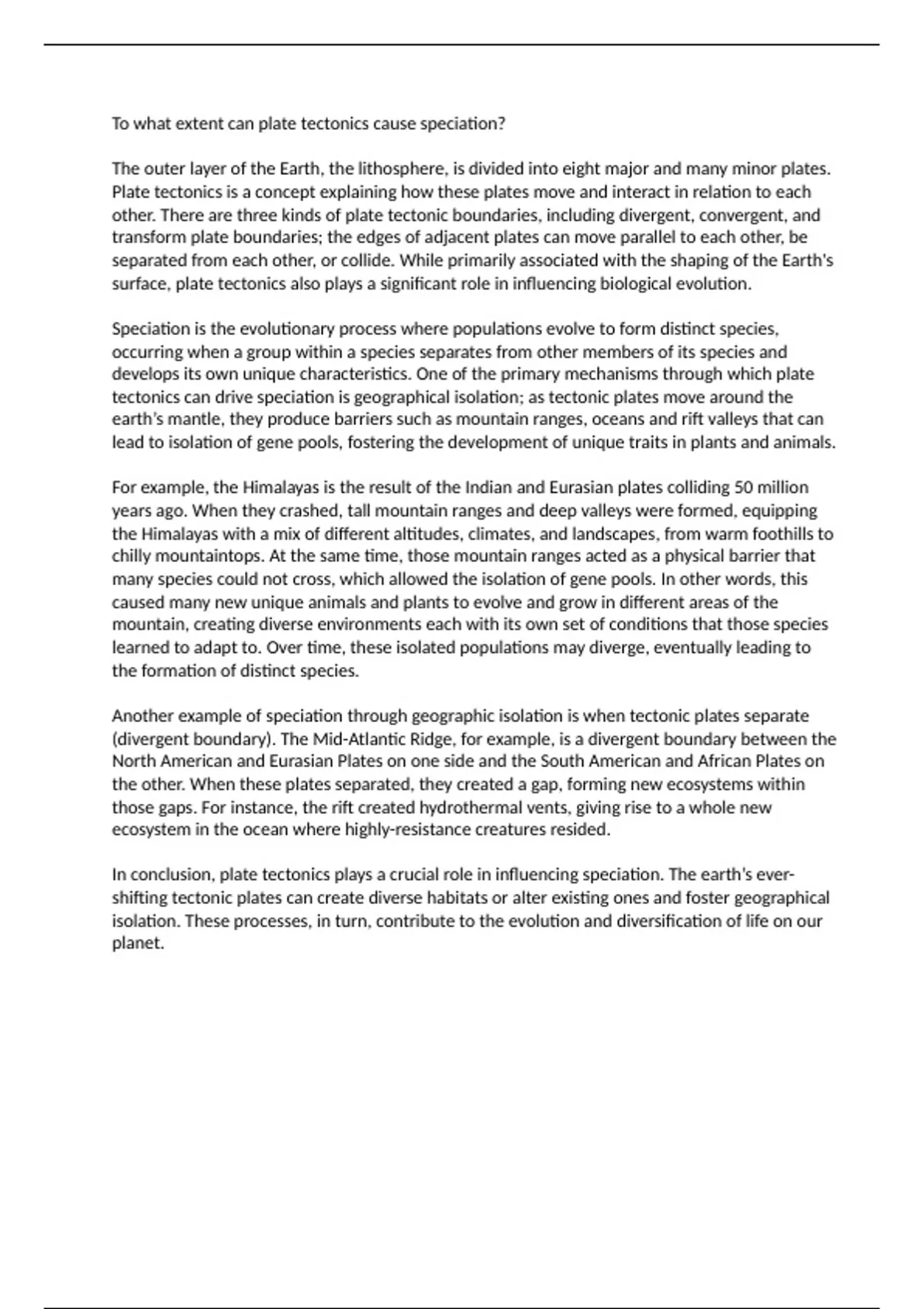 To what extent can plate tectonics cause speciation?

The outer layer of the Earth, the lithosphere, is divided into eight major and many minor plates. Plate tectonics is a concept explaining how these plates move and interact in relation to each other. There are three kinds of plate tectonic boundaries, including divergent, convergent, and transform plate boundaries; the edges of adjacent plates can move parallel to each other, be separated from each other, or collide. While primarily associated with the shaping of the Earth's surface, plate tectonics also plays a significant role in influencing biological evolution.

Speciation is the evolutionary process where populations evolve to form distinct species, occurring when a group within a species separates from other members of its species and develops its own unique characteristics. One of the primary mechanisms through which plate tectonics can drive speciation is geographical isolation; as tectonic plates move around the earth's mantle, they produce barriers such as mountain ranges, oceans and rift valleys that can lead to isolation of gene pools, fostering the development of unique traits in plants and animals.

For example, the Himalayas is the result of the Indian and Eurasian plates colliding 50 million years ago. When they crashed, tall mountain ranges and deep valleys were formed, equipping the Himalayas with a mix of different altitudes, climates, and landscapes, from warm foothills to chilly mountaintops. At the same time, those mountain ranges acted as a physical barrier that many species could not cross, which allowed the isolation of gene pools. In other words, this caused many new unique animals and plants to evolve and grow in different areas of the mountain, creating diverse environments each with its own set of conditions that those species learned to adapt to. Over time, these isolated populations may diverge, eventually leading to the formation of distinct species.

Another example of speciation through geographic isolation is when tectonic plates separate (divergent boundary). The Mid-Atlantic Ridge, for example, is a divergent boundary between the North American and Eurasian Plates on one side and the South American and African Plates on the other. When these plates separated, they created a gap, forming new ecosystems within those gaps. For instance, the rift created hydrothermal vents, giving rise to a whole new ecosystem in the ocean where highly-resistance creatures resided.

In conclusion, plate tectonics plays a crucial role in influencing speciation. The earth's ever-shifting tectonic plates can create diverse habitats or alter existing ones and foster geographical isolation. These processes, in turn, contribute to the evolution and diversification of life on our planet.